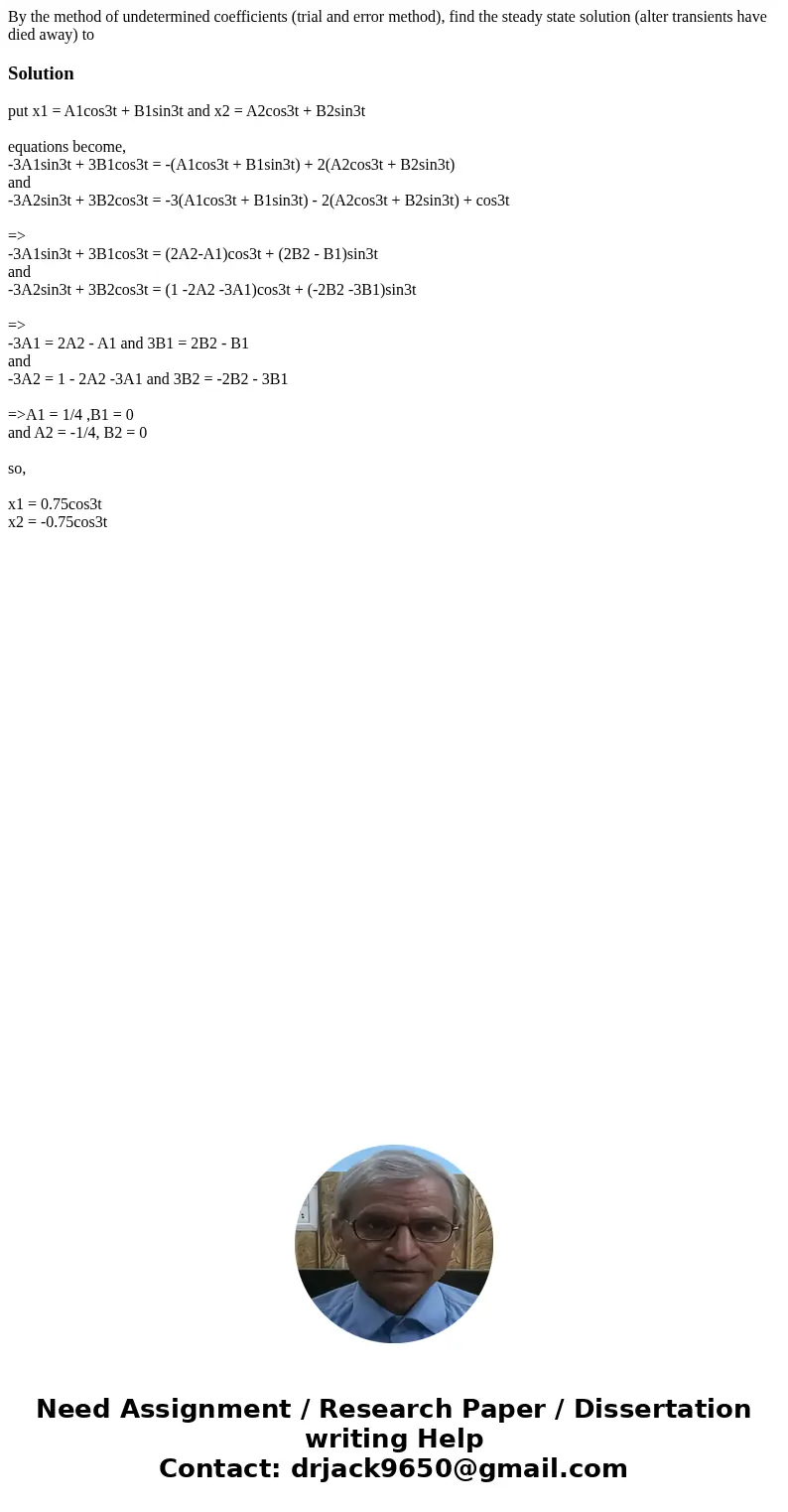 By the method of undetermined coefficients (trial and error method), find the steady state solution (alter transients have died away) to

Solution

put x1 = A1cos3t + B1sin3t and x2 = A2cos3t + B2sin3t

equations become,
-3A1sin3t + 3B1cos3t = -(A1cos3t + B1sin3t) + 2(A2cos3t + B2sin3t)
and
-3A2sin3t + 3B2cos3t = -3(A1cos3t + B1sin3t) - 2(A2cos3t + B2sin3t) + cos3t

=>
-3A1sin3t + 3B1cos3t = (2A2-A1)cos3t + (2B2 - B1)sin3t
and
-3A2sin3t + 3B2cos3t = (1 -2A2 -3A1)cos3t + (-2B2 -3B1)sin3t

=>
-3A1 = 2A2 - A1 and 3B1 = 2B2 - B1
and
-3A2 = 1 - 2A2 -3A1 and 3B2 = -2B2 - 3B1

=>A1 = 1/4 ,B1 = 0
and A2 = -1/4, B2 = 0

so,

x1 = 0.75cos3t
x2 = -0.75cos3t

Need Assignment / Research Paper / Dissertation writing Help
Contact: drjack9650@gmail.com